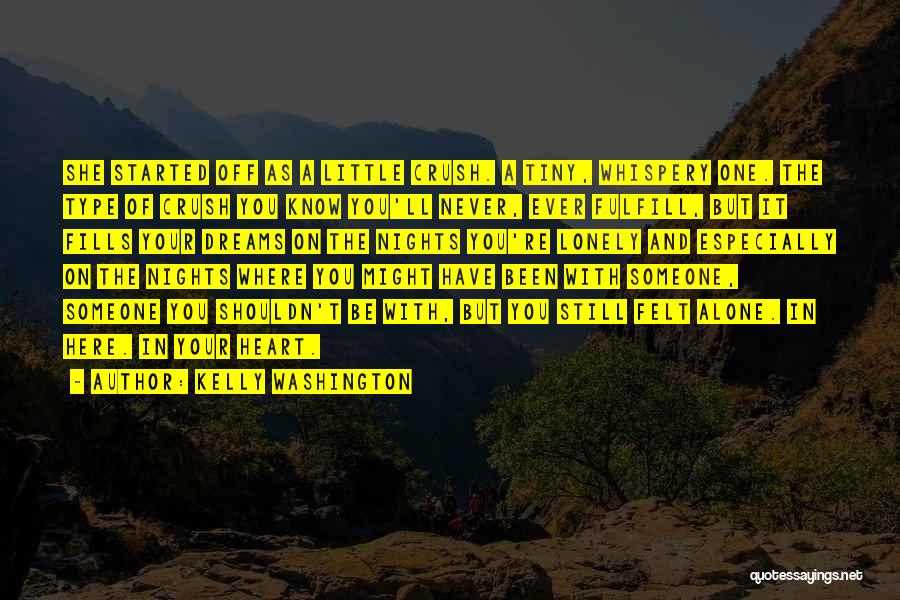 SHE STARTED OFF AS A LITTLE CRUSH. A TINY, WHISPERY ONE. THE TYPE OF CRUSH YOU KNOW YOU'LL NEVER, EVER FULFILL, BUT IT FILLS YOUR DREAMS ON THE NIGHTS YOU'RE LONELY AND ESPECIALLY ON THE NIGHTS WHERE YOU MIGHT HAVE BEEN WITH SOMEONE, SOMEONE YOU SHOULDN'T BE WITH, BUT YOU STILL FELT ALONE. IN HERE. IN YOUR HEART.

~ AUTHOR: KELLY WASHINGTON

quotessayings.net